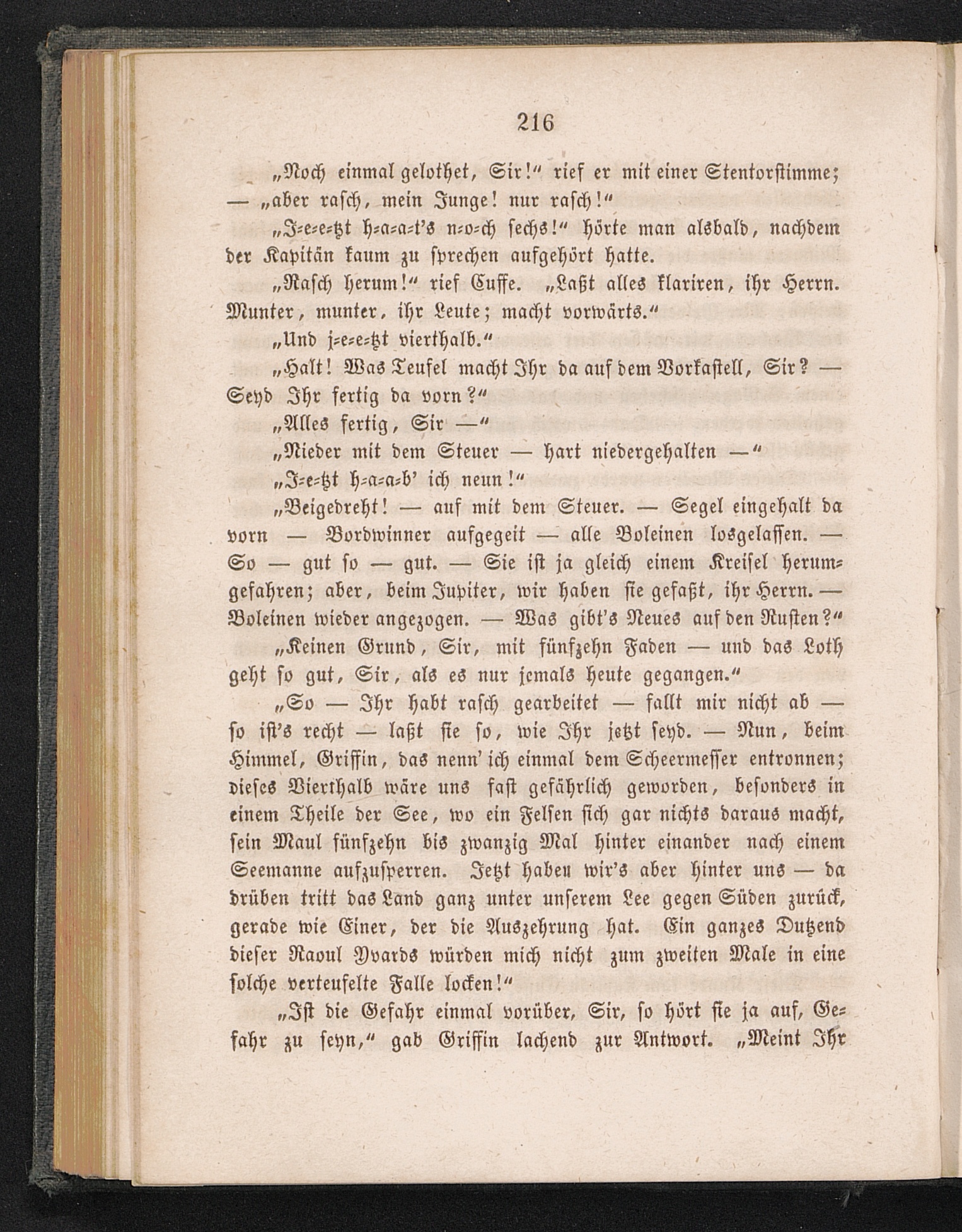 216

„Noch einmal gelothet, Sir!“ rief er mit einer Stentorstimme; — „aber rasch, mein Junge! nur rasch!“

„J-e-e-tzt h-a-a-t's n-o-ch sechs!“ hörte man alsbald, nachdem der Kapitän kaum zu sprechen aufgehört hatte.

„Rasch herum!“ rief Cuffe. „Laßt alles klariren, ihr Herrn. Munter, munter, ihr Leute; macht vorwärts.“

„Und j-e-e-tzt vierthalb.“

„Halt! Was Teufel macht Ihr da auf dem Vorkastell, Sir? — Seyd Ihr fertig da vorn?“

„Alles fertig, Sir —“

„Nieder mit dem Steuer — hart niedergehalten —“

„J-e-tzt h-a-a-b' ich neun!“

„Beigedreht! — auf mit dem Steuer. — Segel eingehalt da vorn — Bordwinner aufgegeit — alle Boleinen losgelassen. — So — gut so — gut. — Sie ist ja gleich einem Kreisel herumgefahren; aber, beim Jupiter, wir haben sie gefaßt, ihr Herrn. — Boleinen wieder angezogen. — Was gibt's Neues auf den Rusten?“

„Keinen Grund, Sir, mit fünfzehn Faden — und das Loth geht so gut, Sir, als es nur jemals heute gegangen.“

„So — Ihr habt rasch gearbeitet — fallt mir nicht ab — so ist's recht — laßt sie so, wie Ihr jetzt seyd. — Nun, beim Himmel, Griffin, das nenn' ich einmal dem Scheermesser entronnen; dieses Vierthalb wäre uns fast gefährlich geworden, besonders in einem Theile der See, wo ein Felsen sich gar nichts daraus macht, sein Maul fünfzehn bis zwanzig Mal hinter einander nach einem Seemanne aufzusperren. Jetzt haben wir's aber hinter uns — da drüben tritt das Land ganz unter unserem Lee gegen Süden zurück, gerade wie Einer, der die Auszehrung hat. Ein ganzes Dutzend dieser Raoul Yvards würden mich nicht zum zweiten Male in eine solche verteufelte Falle locken!“

„Ist die Gefahr einmal vorüber, Sir, so hört sie ja auf, Gefahr zu seyn,“ gab Griffin lachend zur Antwort. „Meint Ihr